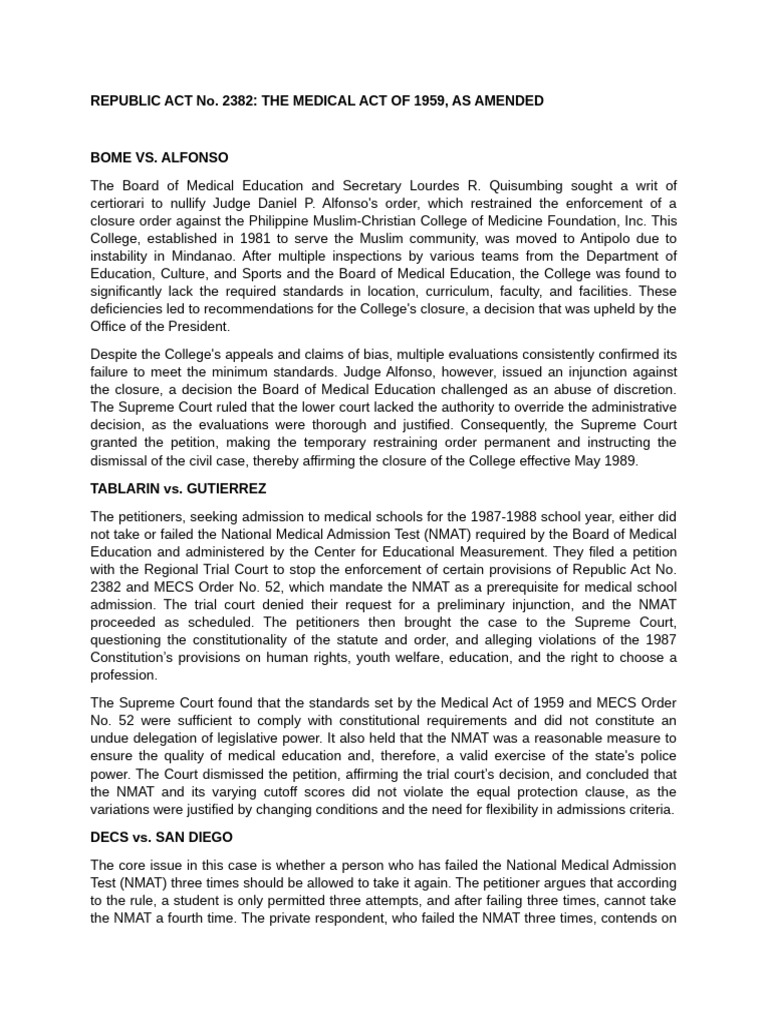 REPUBLIC ACT No. 2382: THE MEDICAL ACT OF 1959, AS AMENDED

BOME VS. ALFONSO

The Board of Medical Education and Secretary Lourdes R. Quisumbing sought a writ of certiorari to nullify Judge Daniel P. Alfonso's order, which restrained the enforcement of a closure order against the Philippine Muslim-Christian College of Medicine Foundation, Inc. This College, established in 1981 to serve the Muslim community, was moved to Antipolo due to instability in Mindanao. After multiple inspections by various teams from the Department of Education, Culture, and Sports and the Board of Medical Education, the College was found to significantly lack the required standards in location, curriculum, faculty, and facilities. These deficiencies led to recommendations for the College's closure, a decision that was upheld by the Office of the President.

Despite the College's appeals and claims of bias, multiple evaluations consistently confirmed its failure to meet the minimum standards. Judge Alfonso, however, issued an injunction against the closure, a decision the Board of Medical Education challenged as an abuse of discretion. The Supreme Court ruled that the lower court lacked the authority to override the administrative decision, as the evaluations were thorough and justified. Consequently, the Supreme Court granted the petition, making the temporary restraining order permanent and instructing the dismissal of the civil case, thereby affirming the closure of the College effective May 1989.

TABLARIN vs. GUTIERREZ

The petitioners, seeking admission to medical schools for the 1987-1988 school year, either did not take or failed the National Medical Admission Test (NMAT) required by the Board of Medical Education and administered by the Center for Educational Measurement. They filed a petition with the Regional Trial Court to stop the enforcement of certain provisions of Republic Act No. 2382 and MECS Order No. 52, which mandate the NMAT as a prerequisite for medical school admission. The trial court denied their request for a preliminary injunction, and the NMAT proceeded as scheduled. The petitioners then brought the case to the Supreme Court, questioning the constitutionality of the statute and order, and alleging violations of the 1987 Constitution's provisions on human rights, youth welfare, education, and the right to choose a profession.

The Supreme Court found that the standards set by the Medical Act of 1959 and MECS Order No. 52 were sufficient to comply with constitutional requirements and did not constitute an undue delegation of legislative power. It also held that the NMAT was a reasonable measure to ensure the quality of medical education and, therefore, a valid exercise of the state's police power. The Court dismissed the petition, affirming the trial court's decision, and concluded that the NMAT and its varying cutoff scores did not violate the equal protection clause, as the variations were justified by changing conditions and the need for flexibility in admissions criteria.

DECS vs. SAN DIEGO

The core issue in this case is whether a person who has failed the National Medical Admission Test (NMAT) three times should be allowed to take it again. The petitioner argues that according to the rule, a student is only permitted three attempts, and after failing three times, cannot take the NMAT a fourth time. The private respondent, who failed the NMAT three times, contends on